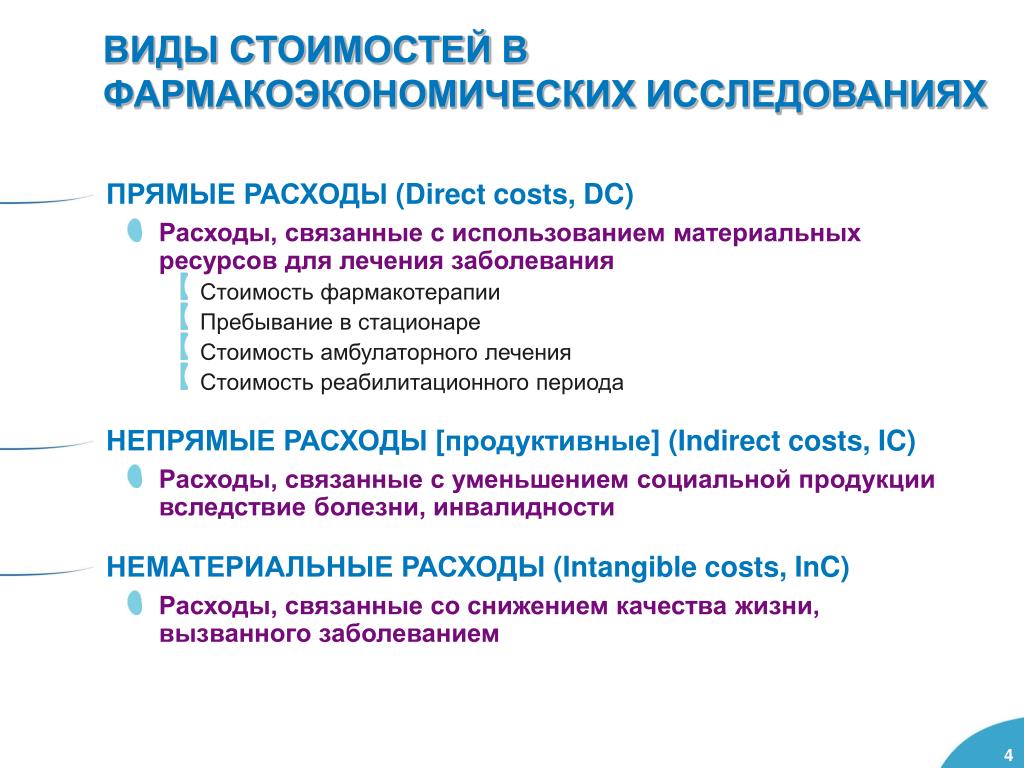 ВИДЫ СТОИМОСТЕЙ В ФАРМАКОЭКОНОМИЧЕСКИХ ИССЛЕДОВАНИЯХ

ПРЯМЫЕ РАСХОДЫ (Direct costs, DC)

Расходы, связанные с использованием материальных ресурсов для лечения заболевания

Стоимость фармакотерапии

Пребывание в стационаре

Стоимость амбулаторного лечения

Стоимость реабилитационного периода

НЕПРЯМЫЕ РАСХОДЫ [продуктивные] (Indirect costs, IC)

Расходы, связанные с уменьшением социальной продукции вследствие болезни, инвалидности

НЕМАТЕРИАЛЬНЫЕ РАСХОДЫ (Intangible costs, InC)

Расходы, связанные со снижением качества жизни, вызванного заболеванием

4